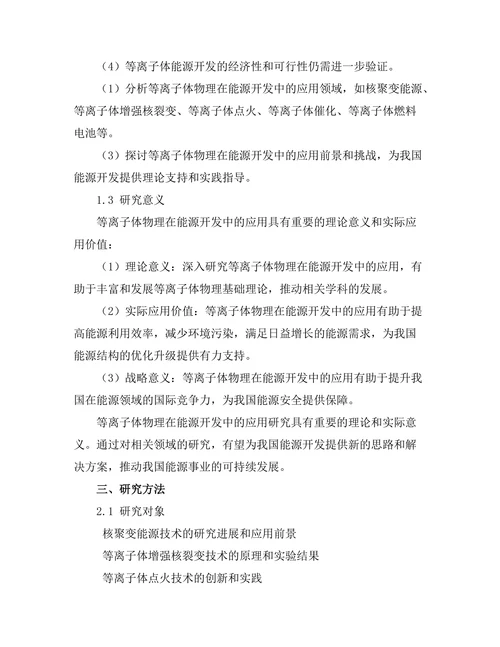 （4）等离子体能源开发的经济性和可行性仍需进一步验证。

（1）分析等离子体物理在能源开发中的应用领域，如核聚变能源、等离子体增强核裂变、等离子体点火、等离子体催化、等离子体燃料电池等。

（3）探讨等离子体物理在能源开发中的应用前景和挑战，为我国能源开发提供理论支持和实践指导。

1.3 研究意义

等离子体物理在能源开发中的应用具有重要的理论意义和实际应用价值：

（1）理论意义：深入研究等离子体物理在能源开发中的应用，有助于丰富和发展等离子体物理基础理论，推动相关学科的发展。

（2）实际应用价值：等离子体物理在能源开发中的应用有助于提高能源利用效率，减少环境污染，满足日益增长的能源需求，为我国能源结构的优化升级提供有力支持。

（3）战略意义：等离子体物理在能源开发中的应用有助于提升我国在能源领域的国际竞争力，为我国能源安全提供保障。

等离子体物理在能源开发中的应用研究具有重要的理论和实际意义。通过对相关领域的研究，有望为我国能源开发提供新的思路和解决方案，推动我国能源事业的可持续发展。

三、研究方法

2.1 研究对象

核聚变能源技术的研究进展和应用前景

等离子体增强核裂变技术的原理和实验结果

等离子体点火技术的创新和实践